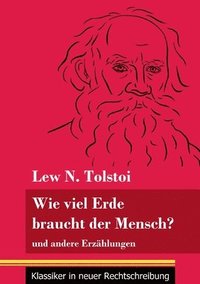 Lew N. Tolstoi

Wie viel Erde braucht der Mensch?

und andere Erzählungen

Klassiker in neuer Rechtschreibung